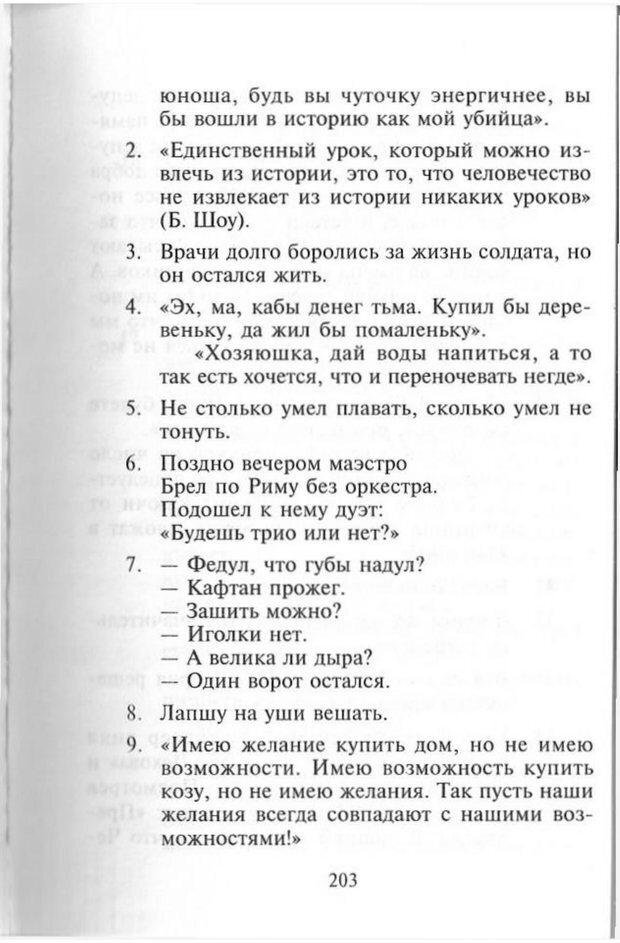 юноша, будь вы чуточку энергичнее, вы бы вошли в историю как мой убийца».

2. «Единственный урок, который можно извлечь из истории, это то, что человечество не извлекает из истории никаких уроков» (Б. Шоу).

3. Врачи долго боролись за жизнь солдата, но он остался жить.

4. «Эх, ма, кабы денег тьма. Купил бы деревеньку, да жил бы помаленьку».

«Хозяюшка, дай воды напиться, а то так есть хочется, что и переночевать негде».

5. Не столько умел плавать, сколько умел не тонуть.

6. Поздно вечером маэстро
Брел по Риму без оркестра.
Подошел к нему дуэт:
«Будешь трио или нет?»

7. — Федул, что губы надул?
— Кафтан прожег.
— Зашить можно?
— Иголки нет.
— А велика ли дыра?
— Один ворот остался.

8. Лапшу на уши вешать.

9. «Имею желание купить дом, но не имею возможности. Имею возможность купить козу, но не имею желания. Так пусть наши желания всегда совпадают с нашими возможностями!»

203